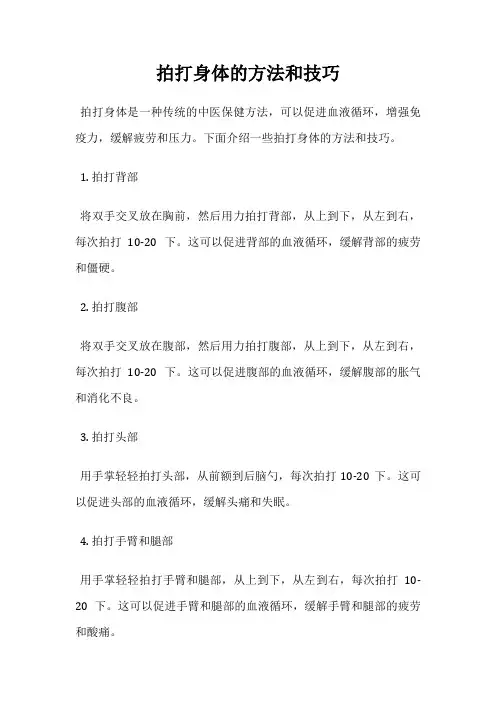 拍打身体的方法和技巧

拍打身体是一种传统的中医保健方法，可以促进血液循环，增强免疫力，缓解疲劳和压力。下面介绍一些拍打身体的方法和技巧。

1. 拍打背部

将双手交叉放在胸前，然后用力拍打背部，从上到下，从左到右，每次拍打 10-20 下。这可以促进背部的血液循环，缓解背部的疲劳和僵硬。

2. 拍打腹部

将双手交叉放在腹部，然后用力拍打腹部，从上到下，从左到右，每次拍打 10-20 下。这可以促进腹部的血液循环，缓解腹部的胀气和消化不良。

3. 拍打头部

用手掌轻轻拍打头部，从前额到后脑勺，每次拍打 10-20 下。这可以促进头部的血液循环，缓解头痛和失眠。

4. 拍打手臂和腿部

用手掌轻轻拍打手臂和腿部，从上到下，从左到右，每次拍打 10-20 下。这可以促进手臂和腿部的血液循环，缓解手臂和腿部的疲劳和酸痛。